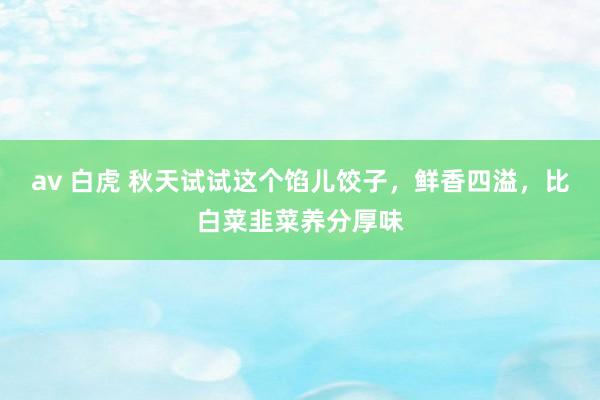 av 白虎 秋天试试这个馅儿饺子，鲜香四溢，比白菜韭菜养分厚味